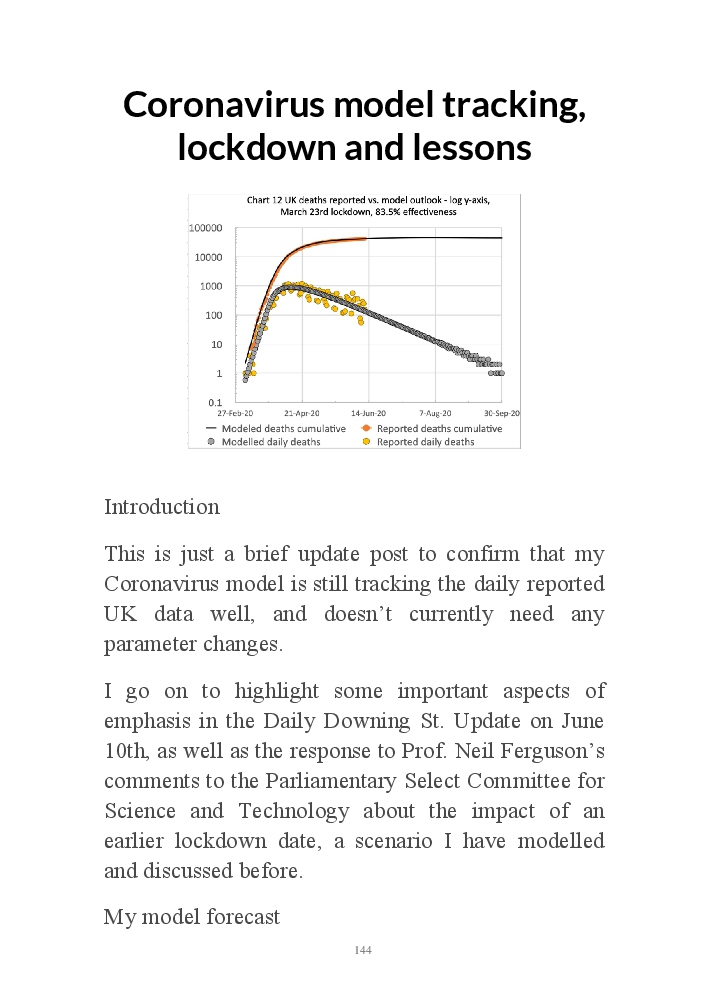 Coronavirus model tracking, lockdown and lessons

Chart 12 UK deaths reported vs. model outlook - log y-axis, March 23rd lockdown, 83.5% effectiveness

100000
10000
1000
100
10
1
0.1

27-Feb-20
21-Apr-20
14-Jun-20
7-Aug-20
30-Sep-20

Modeled deaths cumulative
Reported deaths cumulative
Modelled daily deaths
Reported daily deaths

Introduction

This is just a brief update post to confirm that my Coronavirus model is still tracking the daily reported UK data well, and doesn't currently need any parameter changes.

I go on to highlight some important aspects of emphasis in the Daily Downing St. Update on June 10th, as well as the response to Prof. Neil Ferguson's comments to the Parliamentary Select Committee for Science and Technology about the impact of an earlier lockdown date, a scenario I have modelled and discussed before.

My model forecast

144